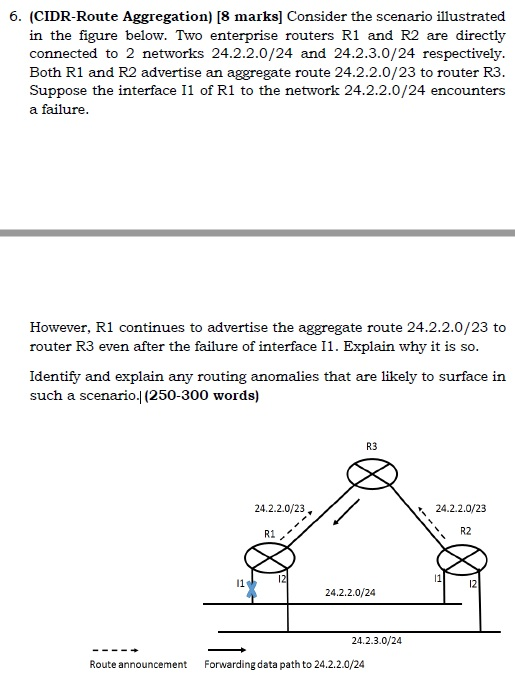 6. **(CIDR-Route Aggregation) [8 marks]** Consider the scenario illustrated in the figure below. Two enterprise routers R1 and R2 are directly connected to 2 networks 24.2.2.0/24 and 24.2.3.0/24 respectively. Both R1 and R2 advertise an aggregate route 24.2.2.0/23 to router R3. Suppose the interface I1 of R1 to the network 24.2.2.0/24 encounters a failure.

However, R1 continues to advertise the aggregate route 24.2.2.0/23 to router R3 even after the failure of interface I1. Explain why it is so.

Identify and explain any routing anomalies that are likely to surface in such a scenario.| **(250-300 words)**

R3

24.2.2.0/23

24.2.2.0/23

R1

R2

I1

I2

I1

I2

24.2.2.0/24

24.2.3.0/24

Route announcement

Forwarding data path to 24.2.2.0/24